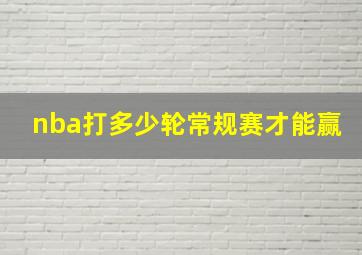 nba打多少轮常规赛才能赢